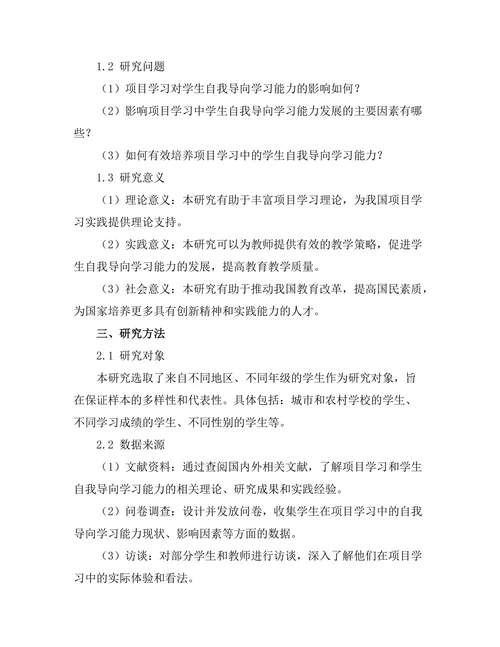 1.2 研究问题

（1）项目学习对学生自我导向学习能力的影响如何？

（2）影响项目学习中学生自我导向学习能力发展的主要因素有哪些？

（3）如何有效培养项目学习中的学生自我导向学习能力？

1.3 研究意义

（1）理论意义：本研究有助于丰富项目学习理论，为我国项目学习实践提供理论支持。

（2）实践意义：本研究可以为教师提供有效的教学策略，促进学生自我导向学习能力的发展，提高教育教学质量。

（3）社会意义：本研究有助于推动我国教育改革，提高国民素质，为国家培养更多具有创新精神和实践能力的人才。

三、研究方法

2.1 研究对象

本研究选取了来自不同地区、不同年级的学生作为研究对象，旨在保证样本的多样性和代表性。具体包括：城市和农村学校的学生、不同学习成绩的学生、不同性别的学生等。

2.2 数据来源

（1）文献资料：通过查阅国内外相关文献，了解项目学习和学生自我导向学习能力的相关理论、研究成果和实践经验。

（2）问卷调查：设计并发放问卷，收集学生在项目学习中的自我导向学习能力现状、影响因素等方面的数据。

（3）访谈：对部分学生和教师进行访谈，深入了解他们在项目学习中的实际体验和看法。